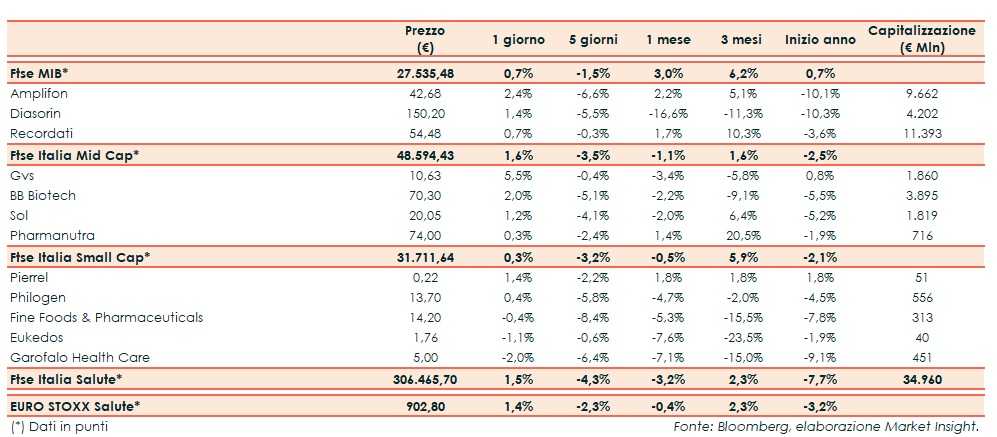 |  | Prezzo (€) | 1 giorno | 5 giorni | 1 mese | 3 mesi | Inizio anno | Capitalizzazione (€ Mln) |
|---|---|---|---|---|---|---|---|
| Ftse MIB* | 27.535,48 | 0,7% | -1,5% | 3,0% | 6,2% | 0,7% |  |
| Amplifon | 42,68 | 2,4% | -6,6% | 2,2% | 5,1% | -10,1% | 9.662 |
| Diasorin | 150,20 | 1,4% | -5,5% | -16,6% | -11,3% | -10,3% | 4.202 |
| Recordati | 54,48 | 0,7% | -0,3% | 1,7% | 10,3% | -3,6% | 11.393 |
| Ftse Italia Mid Cap* | 48.594,43 | 1,6% | -3,5% | -1,1% | 1,6% | -2,5% |  |
| Gvs | 10,63 | 5,5% | -0,4% | -3,4% | -5,8% | 0,8% | 1.860 |
| BB Biotech | 70,30 | 2,0% | -5,1% | -2,2% | -9,1% | -5,5% | 3.895 |
| Sol | 20,05 | 1,2% | -4,1% | -2,0% | 6,4% | -5,2% | 1.819 |
| Pharmanutra | 74,00 | 0,3% | -2,4% | 1,4% | 20,5% | -1,9% | 716 |
| Ftse Italia Small Cap* | 31.711,64 | 0,3% | -3,2% | -0,5% | 5,9% | -2,1% |  |
| Pierrel | 0,22 | 1,4% | -2,2% | 1,8% | 1,8% | 1,8% | 51 |
| Philogen | 13,70 | 0,4% | -5,8% | -4,7% | -2,0% | -4,5% | 556 |
| Fine Foods & Pharmaceuticals | 14,20 | -0,4% | -8,4% | -5,3% | -15,5% | -7,8% | 313 |
| Eukedos | 1,76 | -1,1% | -0,6% | -7,6% | -23,5% | -1,9% | 40 |
| Garofalo Health Care | 5,00 | -2,0% | -6,4% | -7,1% | -15,0% | -9,1% | 451 |
| Ftse Italia Salute* | 306.465,70 | 1,5% | -4,3% | -3,2% | 2,3% | -7,7% | 34.960 |
| EURO STOXX Salute* | 902,80 | 1,4% | -2,3% | -0,4% | 2,3% | -3,2% |  |

(*) Dati in punti

Fonte: Bloomberg, elaborazione Market Insight.